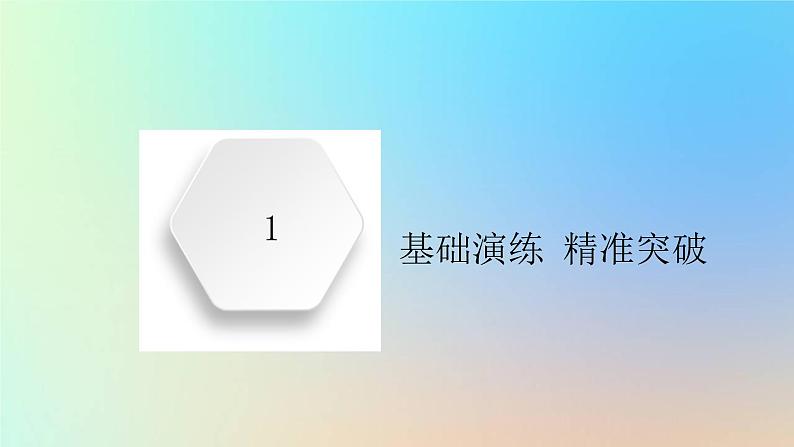 1

基础演练 精准突破